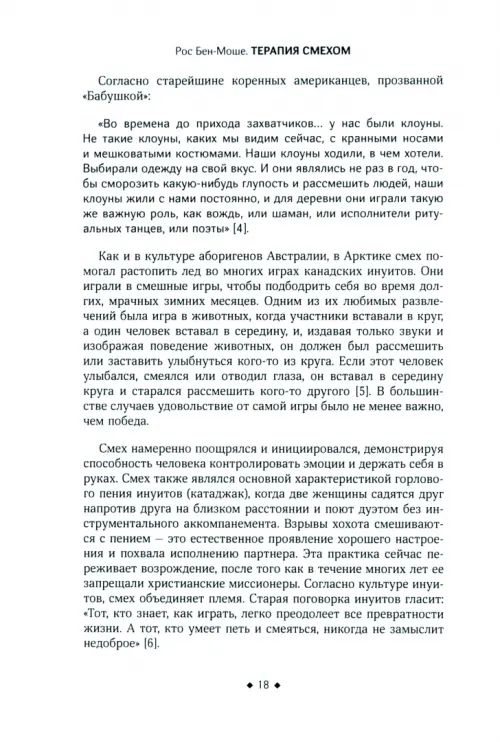 Рос Бен-Моше. ТЕРАПИЯ СМЕХОМ

Согласно старейшине коренных американцев, прозванной «Бабушкой»:

«Во времена до прихода захватчиков... у нас были клоуны. Не такие клоуны, каких мы видим сейчас, с кранными носами и мешковатыми костюмами. Наши клоуны ходили, в чем хотели. Выбирали одежду на свой вкус. И они являлись не раз в год, чтобы сморозить какую-нибудь глупость и рассмешить людей, наши клоуны жили с нами постоянно, и для деревни они играли такую же важную роль, как вождь, или шаман, или исполнители ритуальных танцев, или поэты» [4].

Как и в культуре аборигенов Австралии, в Арктике смех помогал растопить лед во многих играх канадских инуитов. Они играли в смешные игры, чтобы подбодрить себя во время долгих, мрачных зимних месяцев. Одним из их любимых развлечений была игра в животных, когда участники вставали в круг, а один человек вставал в середину, и, издавая только звуки и изображая поведение животных, он должен был рассмешить или заставить улыбнуться кого-то из круга. Если этот человек улыбался, смеялся или отводил глаза, он вставал в середину круга и старался рассмешить кого-то другого [5]. В большинстве случаев удовольствие от самой игры было не менее важно, чем победа.

Смех намеренно поощрялся и инициировался, демонстрируя способность человека контролировать эмоции и держать себя в руках. Смех также являлся основной характеристикой горлового пения инуитов (катаджак), когда две женщины садятся друг напротив друга на близком расстоянии и поют дуэтом без инструментального аккомпанемента. Взрывы хохота смешиваются с пением — это естественное проявление хорошего настроения и похвала исполнению партнера. Эта практика сейчас переживает возрождение, после того как в течение многих лет ее запрещали христианские миссионеры. Согласно культуре инуитов, смех объединяет племя. Старая поговорка инуитов гласит: «Тот, кто знает, как играть, легко преодолеет все превратности жизни. А тот, кто умеет петь и смеяться, никогда не замыслит недоброе» [6].

◆ 18 ◆